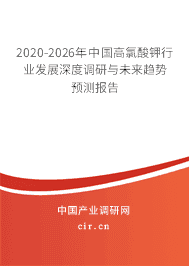 2020-2026年中国高氯酸钾行业发展深度调研与未来趋势预测报告

中国产业调研网

cir.cn